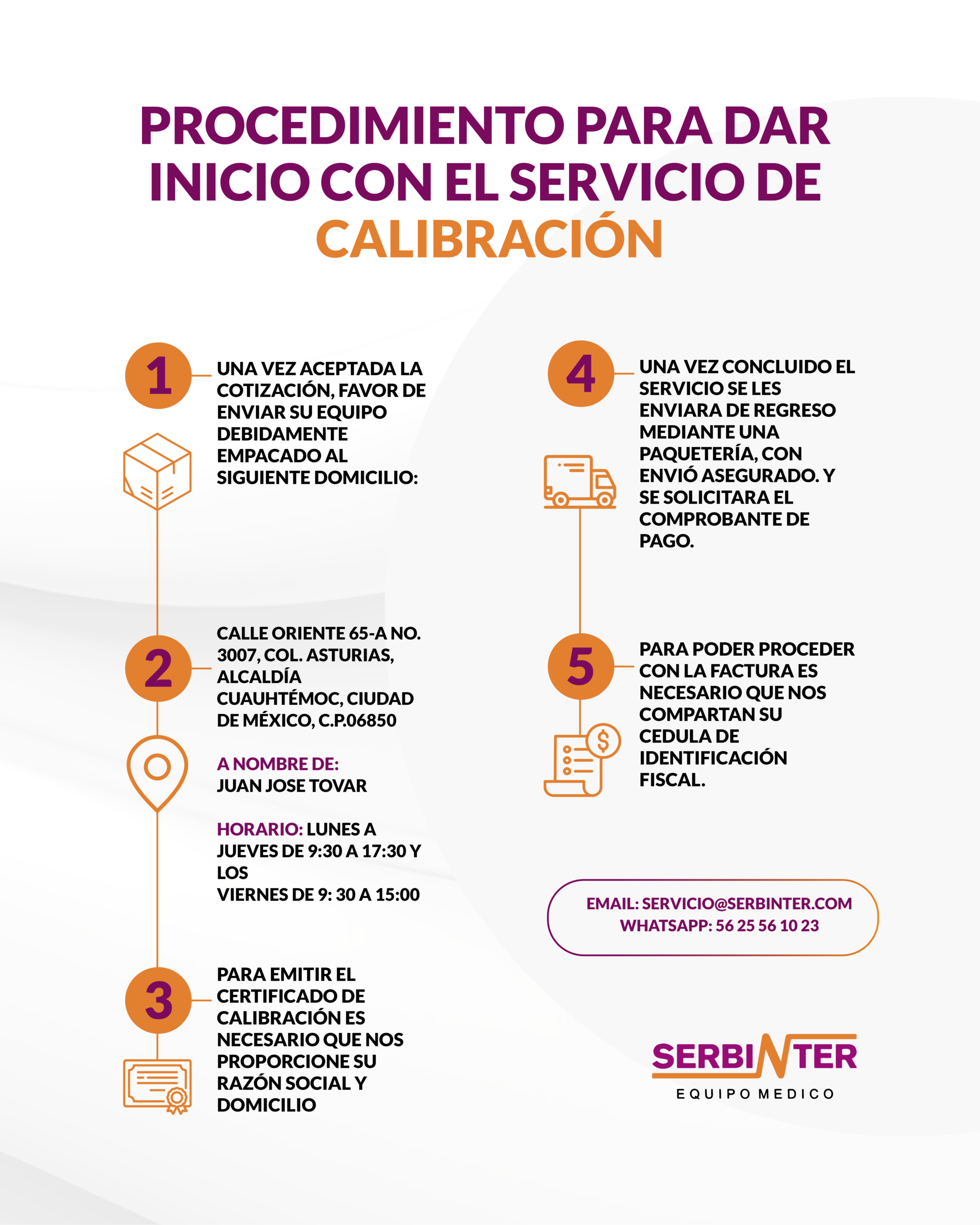 PROCEDIMIENTO PARA DAR INICIO CON EL SERVICIO DE CALIBRACIÓN

1

UNA VEZ ACEPTADA LA COTIZACIÓN, FAVOR DE ENVIAR SU EQUIPO DEBIDAMENTE EMPACADO AL SIGUIENTE DOMICILIO:

2

CALLE ORIENTE 65-A NO. 3007, COL. ASTURIAS, ALCALDÍA CUAUHTÉMOC, CIUDAD DE MÉXICO, C.P.06850

A NOMBRE DE:
JUAN JOSE TOVAR

HORARIO: LUNES A JUEVES DE 9:30 A 17:30 Y LOS
VIERNES DE 9: 30 A 15:00

3

PARA EMITIR EL CERTIFICADO DE CALIBRACIÓN ES NECESARIO QUE NOS PROPORCIONE SU RAZÓN SOCIAL Y DOMICILIO

4

UNA VEZ CONCLUIDO EL SERVICIO SE LES ENVIARA DE REGRESO MEDIANTE UNA PAQUETERÍA, CON ENVIÓ ASEGURADO. Y SE SOLICITARA EL COMPROBANTE DE PAGO.

5

PARA PODER PROCEDER CON LA FACTURA ES NECESARIO QUE NOS COMPARTAN SU CEDULA DE IDENTIFICACIÓN FISCAL.

EMAIL: SERVICIO@SERBINTER.COM
WHATSAPP: 56 25 56 10 23

SERBINTER
EQUIPO MEDICO